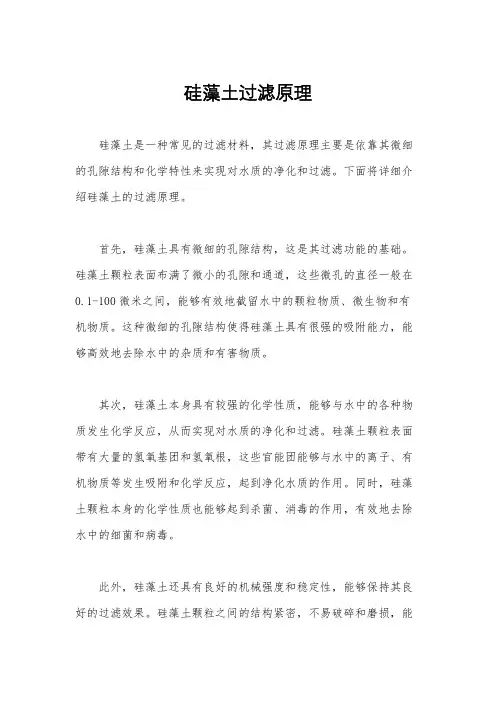 硅藻土过滤原理

硅藻土是一种常见的过滤材料，其过滤原理主要是依靠其微细的孔隙结构和化学特性来实现对水质的净化和过滤。下面将详细介绍硅藻土的过滤原理。

首先，硅藻土具有微细的孔隙结构，这是其过滤功能的基础。硅藻土颗粒表面布满了微小的孔隙和通道，这些微孔的直径一般在0.1-100微米之间，能够有效地截留水中的颗粒物质、微生物和有机物质。这种微细的孔隙结构使得硅藻土具有很强的吸附能力，能够高效地去除水中的杂质和有害物质。

其次，硅藻土本身具有较强的化学性质，能够与水中的各种物质发生化学反应，从而实现对水质的净化和过滤。硅藻土颗粒表面带有大量的氢氧基团和氢氧根，这些官能团能够与水中的离子、有机物质等发生吸附和化学反应，起到净化水质的作用。同时，硅藻土颗粒本身的化学性质也能够起到杀菌、消毒的作用，有效地去除水中的细菌和病毒。

此外，硅藻土还具有良好的机械强度和稳定性，能够保持其良好的过滤效果。硅藻土颗粒之间的结构紧密，不易破碎和磨损，能